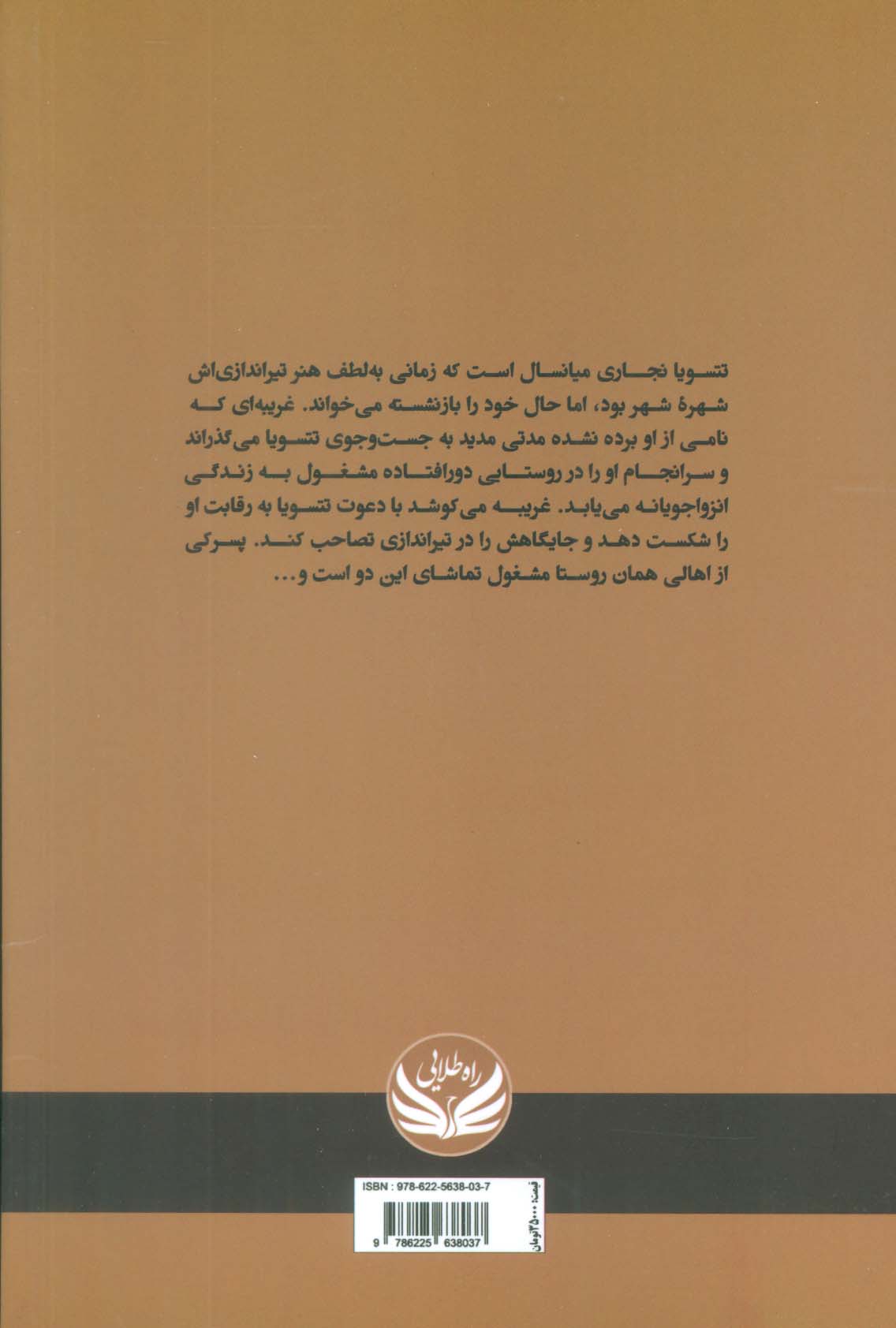 تتسویا نجاری میانسال است که زمانی به‌لطف هنر تیراندازی‌اش شهرهٔ شهر بود، اما حال خود را بازنشسته می‌خواند. غریبه‌ای که نامی از او برده نشده مدتی مدید به جست‌وجوی تتسویا می‌گذراند و سرانجام او را در روستایی دورافتاده مشغول به زندگی انزواجویانه می‌یابد. غریبه می‌کوشد با دعوت تتسویا به رقابت او را شکست دهد و جایگاهش را در تیراندازی تصاحب کند. پسرکی از اهالی همان روستا مشغول تماشای این دو است و...

راه طلایی

ISBN : 978-622-5638-03-7

قیمت: ۳۵۰۰۰ تومان

9 786225 638037